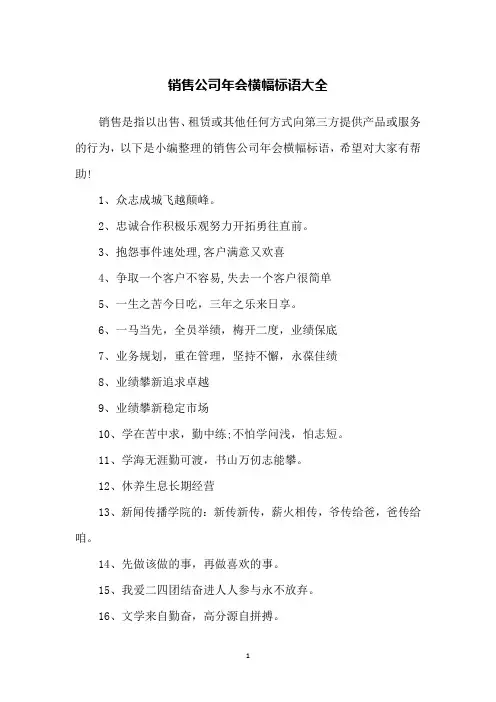 销售公司年会横幅标语大全

销售是指以出售、租赁或其他任何方式向第三方提供产品或服务的行为，以下是小编整理的销售公司年会横幅标语，希望对大家有帮助!

1、众志成城飞越颠峰。

2、忠诚合作积极乐观努力开拓勇往直前。

3、抱怨事件速处理,客户满意又欢喜

4、争取一个客户不容易,失去一个客户很简单

5、一生之苦今日吃，三年之乐来日享。

6、一马当先，全员举绩，梅开二度，业绩保底

7、业务规划，重在管理，坚持不懈，永葆佳绩

8、业绩攀新追求卓越

9、业绩攀新稳定市场

10、学在苦中求，勤中练;不怕学问浅，怕志短。

11、学海无涯勤可渡，书山万仞志能攀。

12、休养生息长期经营

13、新闻传播学院的：新传新传，薪火相传，爷传给爸，爸传给咱。

14、先做该做的事，再做喜欢的事。

15、我爱二四团结奋进人人参与永不放弃。

16、文学来自勤奋，高分源自拼搏。

1